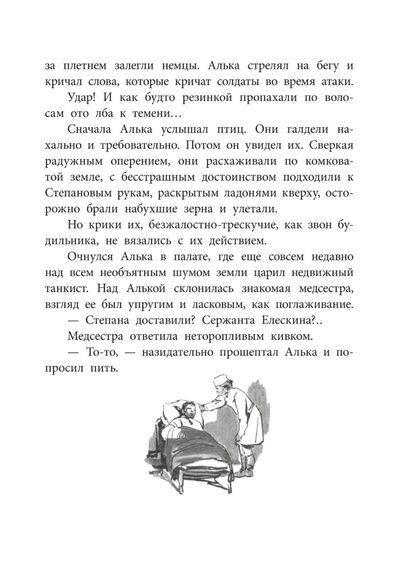 за плетнем залегли немцы. Алька стрелял на бегу и кричал слова, которые кричат солдаты во время атаки.

Удар! И как будто резинкой пропахали по волосам ото лба к темени…

Сначала Алька услышал птиц. Они галдели нахально и требовательно. Потом он увидел их. Сверкая радужным оперением, они расхаживали по комковатой земле, с бесстрашным достоинством подходили к Степановым рукам, раскрытым ладонями кверху, осторожно брали набухшие зерна и улетали.

Но крики их, безжалостно-трескучие, как звон будильника, не вязались с их действием.

Очнулся Алька в палате, где еще совсем недавно над всем необъятным шумом земли царил недвижный танкист. Над Алькой склонилась знакомая медсестра, взгляд ее был упругим и ласковым, как поглаживание.

— Степана доставили? Сержанта Елескина?..

Медсестра ответила неторопливым кивком.

— То-то, — назидательно прошептал Алька и попросил пить.